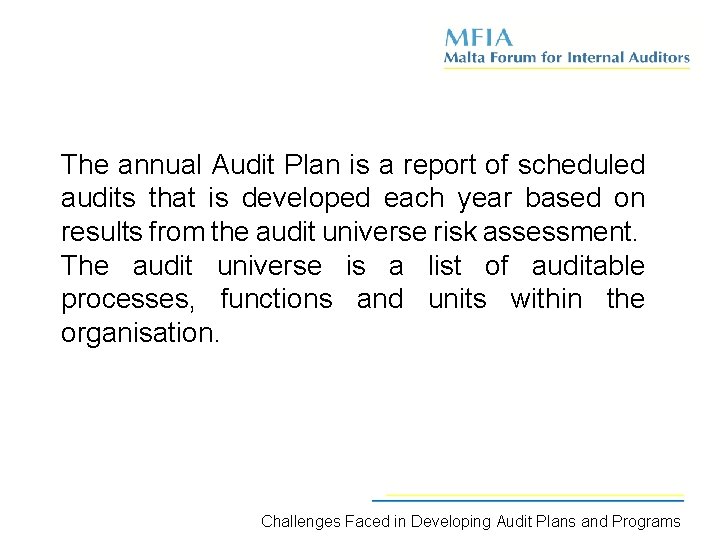 MFIA
Malta Forum for Internal Auditors

The annual Audit Plan is a report of scheduled audits that is developed each year based on results from the audit universe risk assessment. The audit universe is a list of auditable processes, functions and units within the organisation.

Challenges Faced in Developing Audit Plans and Programs